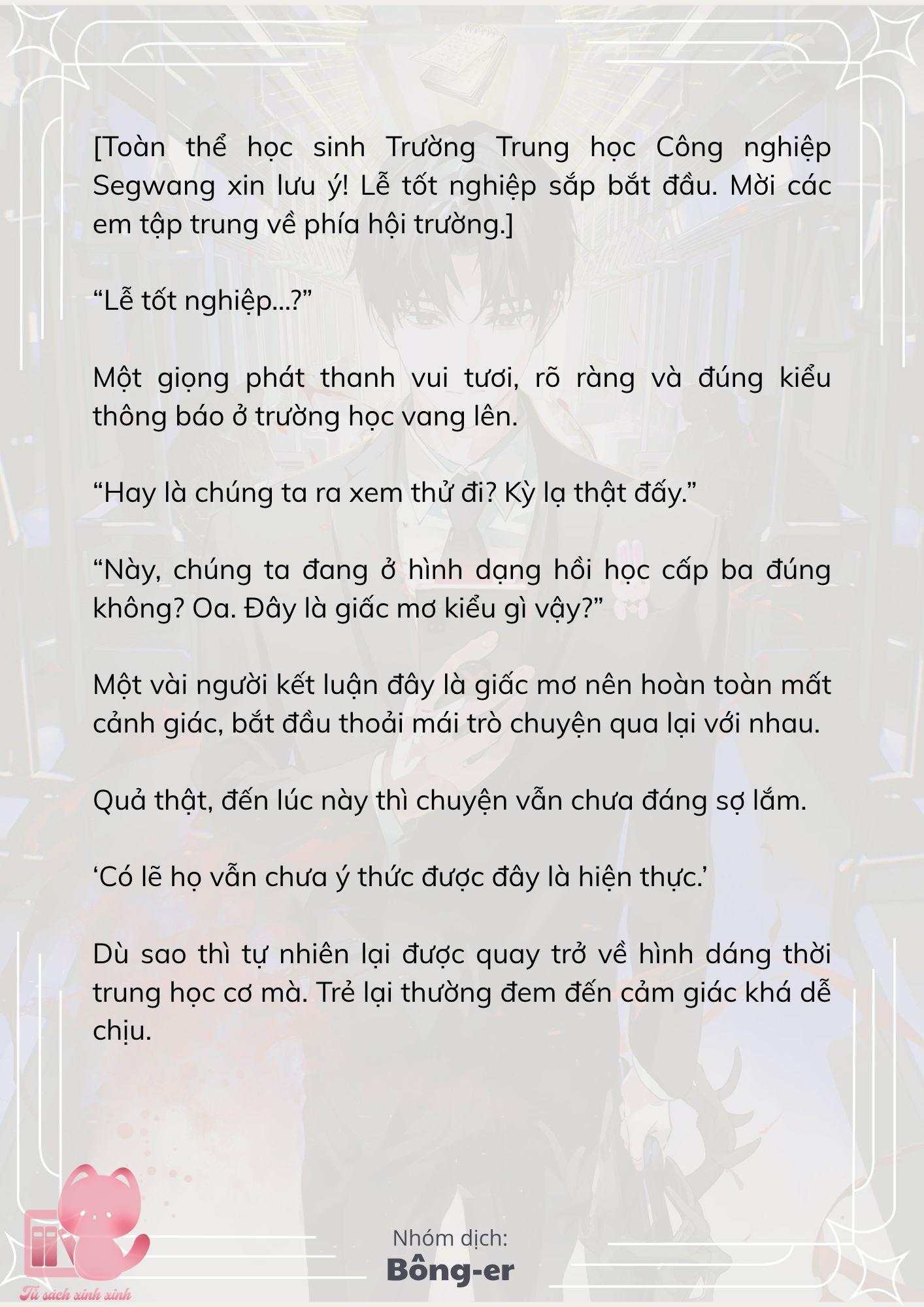 [Toàn thể học sinh Trường Trung học Công nghiệp Segwang xin lưu ý! Lễ tốt nghiệp sắp bắt đầu. Mời các em tập trung về phía hội trường.]

“Lễ tốt nghiệp...?”

Một giọng phát thanh vui tươi, rõ ràng và đúng kiểu thông báo ở trường học vang lên.

“Hay là chúng ta ra xem thử đi? Kỳ lạ thật đấy.”

“Này, chúng ta đang ở hình dạng hồi học cấp ba đúng không? Oa. Đây là giấc mơ kiểu gì vậy?”

Một vài người kết luận đây là giấc mơ nên hoàn toàn mất cảnh giác, bắt đầu thoải mái trò chuyện qua lại với nhau.

Quả thật, đến lúc này thì chuyện vẫn chưa đáng sợ lắm.

‘Có lẽ họ vẫn chưa ý thức được đây là hiện thực.’

Dù sao thì tự nhiên lại được quay trở về hình dáng thời trung học cơ mà. Trẻ lại thường đem đến cảm giác khá dễ chịu.

Tủ sách xinh xinh

Nhóm dịch:
Bông-er